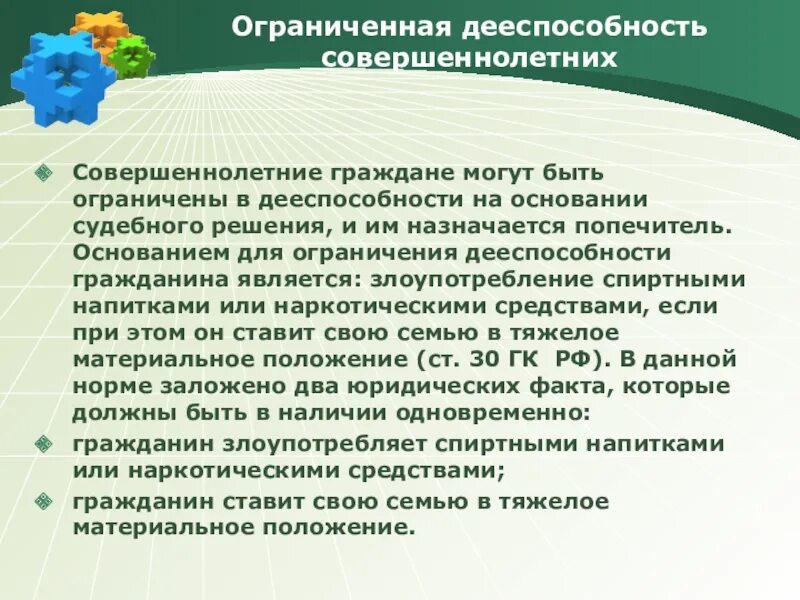 Ограниченная дееспособность совершеннолетних

Совершеннолетние граждане могут быть ограничены в дееспособности на основании судебного решения, и им назначается попечитель. Основанием для ограничения дееспособности гражданина является: злоупотребление спиртными напитками или наркотическими средствами, если при этом он ставит свою семью в тяжелое материальное положение (ст. 30 ГК РФ). В данной норме заложено два юридических факта, которые должны быть в наличии одновременно:

гражданин злоупотребляет спиртными напитками или наркотическими средствами;

гражданин ставит свою семью в тяжелое материальное положение.